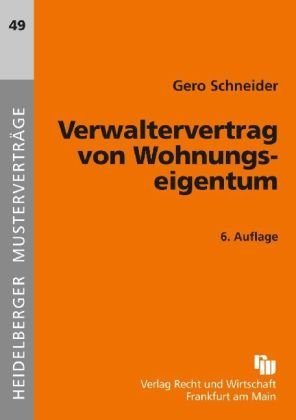 49

HEIDELBERGER MUSTERVERTRÄGE

Gero Schneider

Verwaltervertrag von Wohnungseigentum

6. Auflage

Verlag Recht und Wirtschaft
Frankfurt am Main